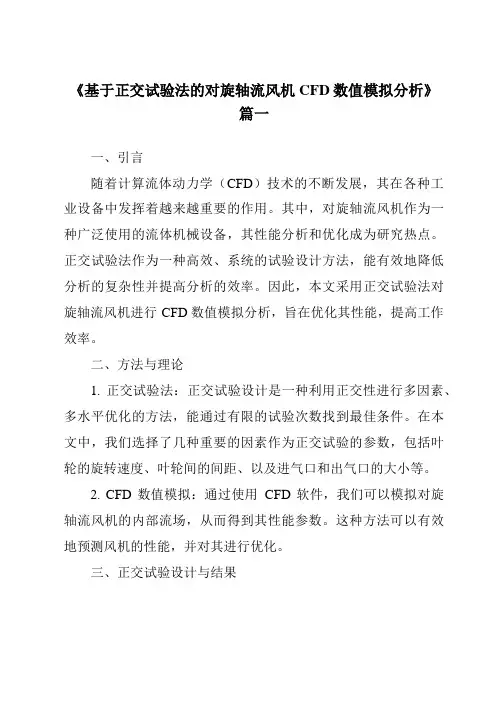 《基于正交试验法的对旋轴流风机 CFD 数值模拟分析》篇一

一、引言

随着计算流体动力学（CFD）技术的不断发展，其在各种工业设备中发挥着越来越重要的作用。其中，对旋轴流风机作为一种广泛使用的流体机械设备，其性能分析和优化成为研究热点。正交试验法作为一种高效、系统的试验设计方法，能有效地降低分析的复杂性并提高分析的效率。因此，本文采用正交试验法对旋轴流风机进行 CFD 数值模拟分析，旨在优化其性能，提高工作效率。

二、方法与理论

1. 正交试验法：正交试验设计是一种利用正交性进行多因素、多水平优化的方法，能通过有限的试验次数找到最佳条件。在本文中，我们选择了几种重要的因素作为正交试验的参数，包括叶轮的旋转速度、叶轮间的间距、以及进气口和出气口的大小等。

2. CFD 数值模拟：通过使用 CFD 软件，我们可以模拟对旋轴流风机的内部流场，从而得到其性能参数。这种方法可以有效地预测风机的性能，并对其进行优化。

三、正交试验设计与结果